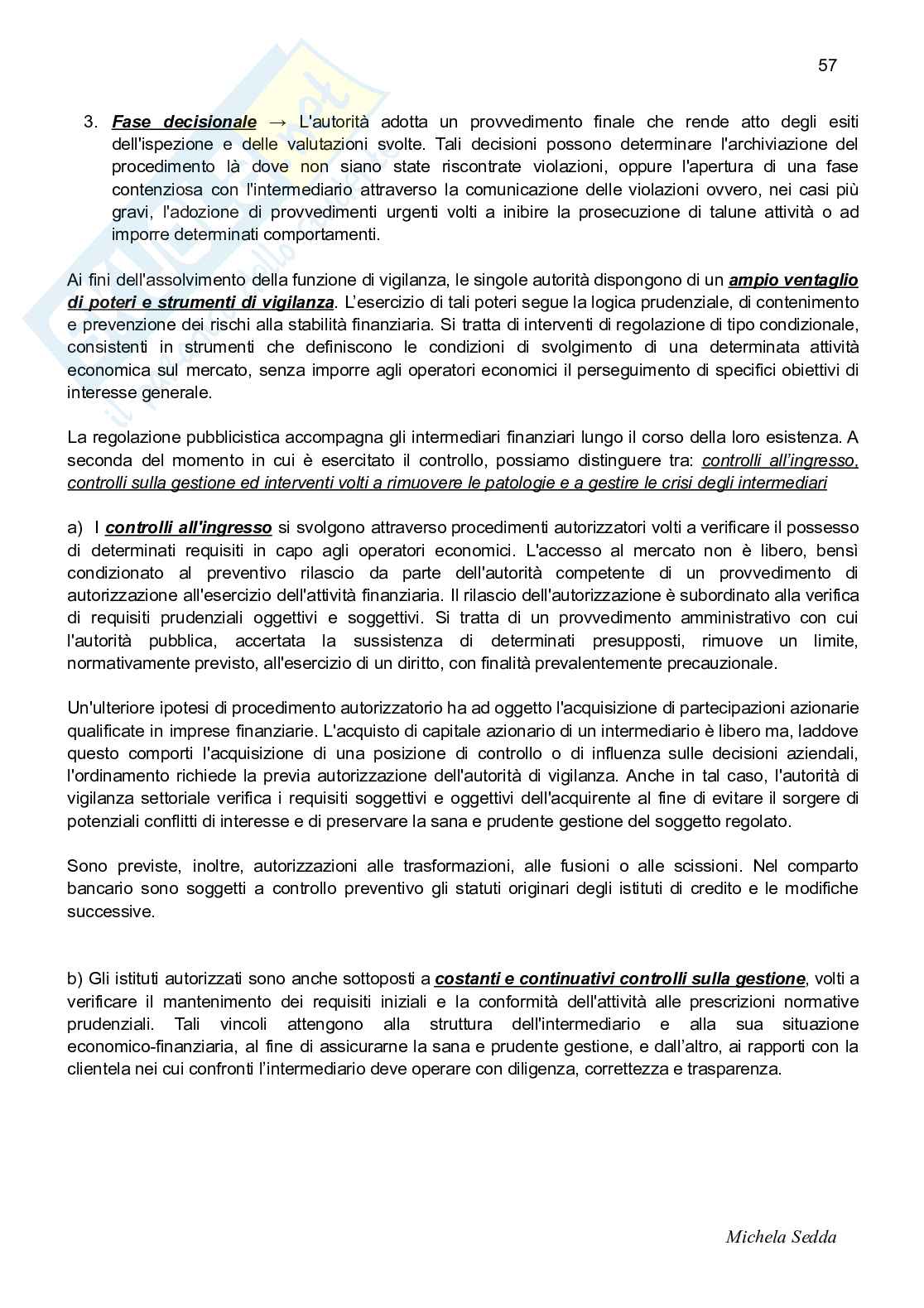 57

3. Fase decisionale → L'autorità adotta un provvedimento finale che rende atto degli esiti dell'ispezione e delle valutazioni svolte. Tali decisioni possono determinare l'archiviazione del procedimento là dove non siano state riscontrate violazioni, oppure l'apertura di una fase contenziosa con l'intermediario attraverso la comunicazione delle violazioni ovvero, nei casi più gravi, l'adozione di provvedimenti urgenti volti a inibire la prosecuzione di talune attività o ad imporre determinati comportamenti.

Ai fini dell'assolvimento della funzione di vigilanza, le singole autorità dispongono di un ampio ventaglio di poteri e strumenti di vigilanza. L'esercizio di tali poteri segue la logica prudenziale, di contenimento e prevenzione dei rischi alla stabilità finanziaria. Si tratta di interventi di regolazione di tipo condizionale, consistenti in strumenti che definiscono le condizioni di svolgimento di una determinata attività economica sul mercato, senza imporre agli operatori economici il perseguimento di specifici obiettivi di interesse generale.

La regolazione pubblicistica accompagna gli intermediari finanziari lungo il corso della loro esistenza. A seconda del momento in cui è esercitato il controllo, possiamo distinguere tra: controlli all'ingresso, controlli sulla gestione ed interventi volti a rimuovere le patologie e a gestire le crisi degli intermediari

a) I controlli all'ingresso si svolgono attraverso procedimenti autorizzatori volti a verificare il possesso di determinati requisiti in capo agli operatori economici. L'accesso al mercato non è libero, bensì condizionato al preventivo rilascio da parte dell'autorità competente di un provvedimento di autorizzazione all'esercizio dell'attività finanziaria. Il rilascio dell'autorizzazione è subordinato alla verifica di requisiti prudenziali oggettivi e soggettivi. Si tratta di un provvedimento amministrativo con cui l'autorità pubblica, accertata la sussistenza di determinati presupposti, rimuove un limite, normativamente previsto, all'esercizio di un diritto, con finalità prevalentemente precauzionale.

Un'ulteriore ipotesi di procedimento autorizzatorio ha ad oggetto l'acquisizione di partecipazioni azionarie qualificate in imprese finanziarie. L'acquisto di capitale azionario di un intermediario è libero ma, laddove questo comporti l'acquisizione di una posizione di controllo o di influenza sulle decisioni aziendali, l'ordinamento richiede la previa autorizzazione dell'autorità di vigilanza. Anche in tal caso, l'autorità di vigilanza settoriale verifica i requisiti soggettivi e oggettivi dell'acquirente al fine di evitare il sorgere di potenziali conflitti di interesse e di preservare la sana e prudente gestione del soggetto regolato.

Sono previste, inoltre, autorizzazioni alle trasformazioni, alle fusioni o alle scissioni. Nel comparto bancario sono soggetti a controllo preventivo gli statuti originari degli istituti di credito e le modifiche successive.

b) Gli istituti autorizzati sono anche sottoposti a costanti e continuativi controlli sulla gestione, volti a verificare il mantenimento dei requisiti iniziali e la conformità dell'attività alle prescrizioni normative prudenziali. Tali vincoli attengono alla struttura dell'intermediario e alla sua situazione economico-finanziaria, al fine di assicurarne la sana e prudente gestione, e dall'altro, ai rapporti con la clientela nei cui confronti l'intermediario deve operare con diligenza, correttezza e trasparenza.

Michela Sedda